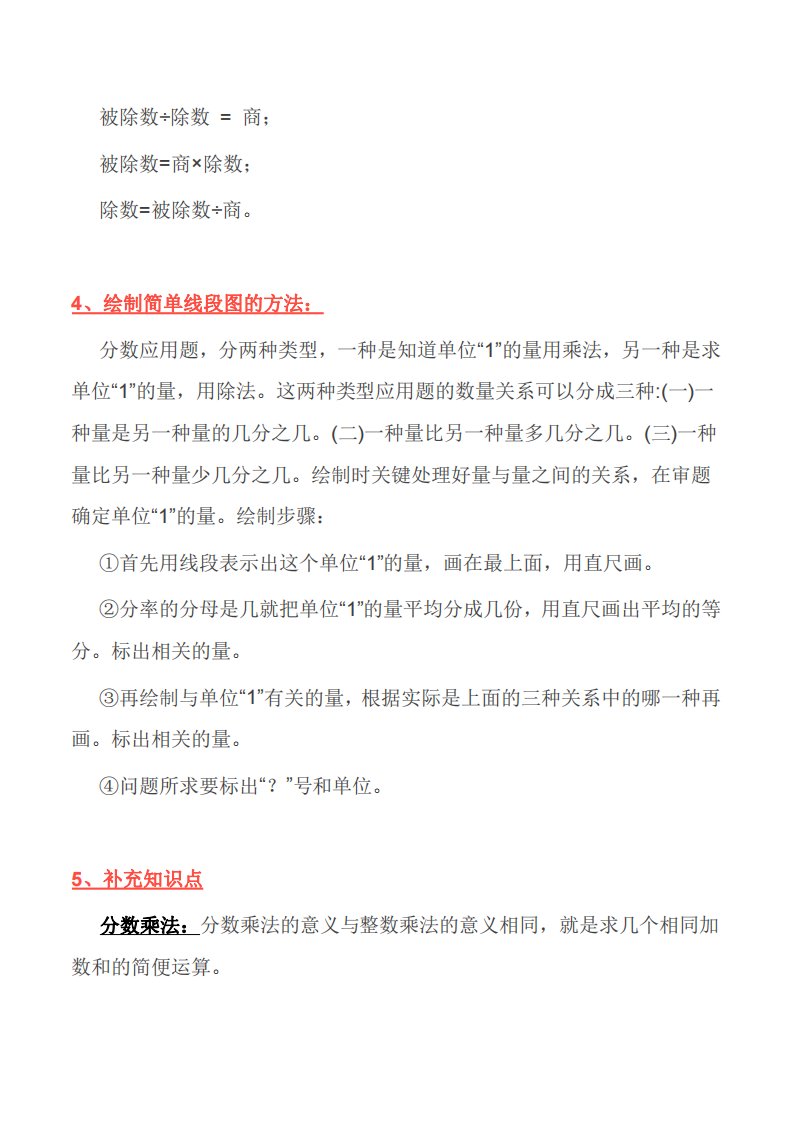 被除数÷除数 = 商；

被除数=商×除数；

除数=被除数÷商。

4、绘制简单线段图的方法：

分数应用题，分两种类型，一种是知道单位“1”的量用乘法，另一种是求单位“1”的量，用除法。这两种类型应用题的数量关系可以分成三种:(一)一种量是另一种量的几分之几。(二)一种量比另一种量多几分之几。(三)一种量比另一种量少几分之几。绘制时关键处理好量与量之间的关系，在审题确定单位“1”的量。绘制步骤：

①首先用线段表示出这个单位“1”的量，画在最上面，用直尺画。

②分率的分母是几就把单位“1”的量平均分成几份，用直尺画出平均的等分。标出相关的量。

③再绘制与单位“1”有关的量，根据实际是上面的三种关系中的哪一种再画。标出相关的量。

④问题所求要标出“？”号和单位。

5、补充知识点

分数乘法：分数乘法的意义与整数乘法的意义相同，就是求几个相同加数和的简便运算。